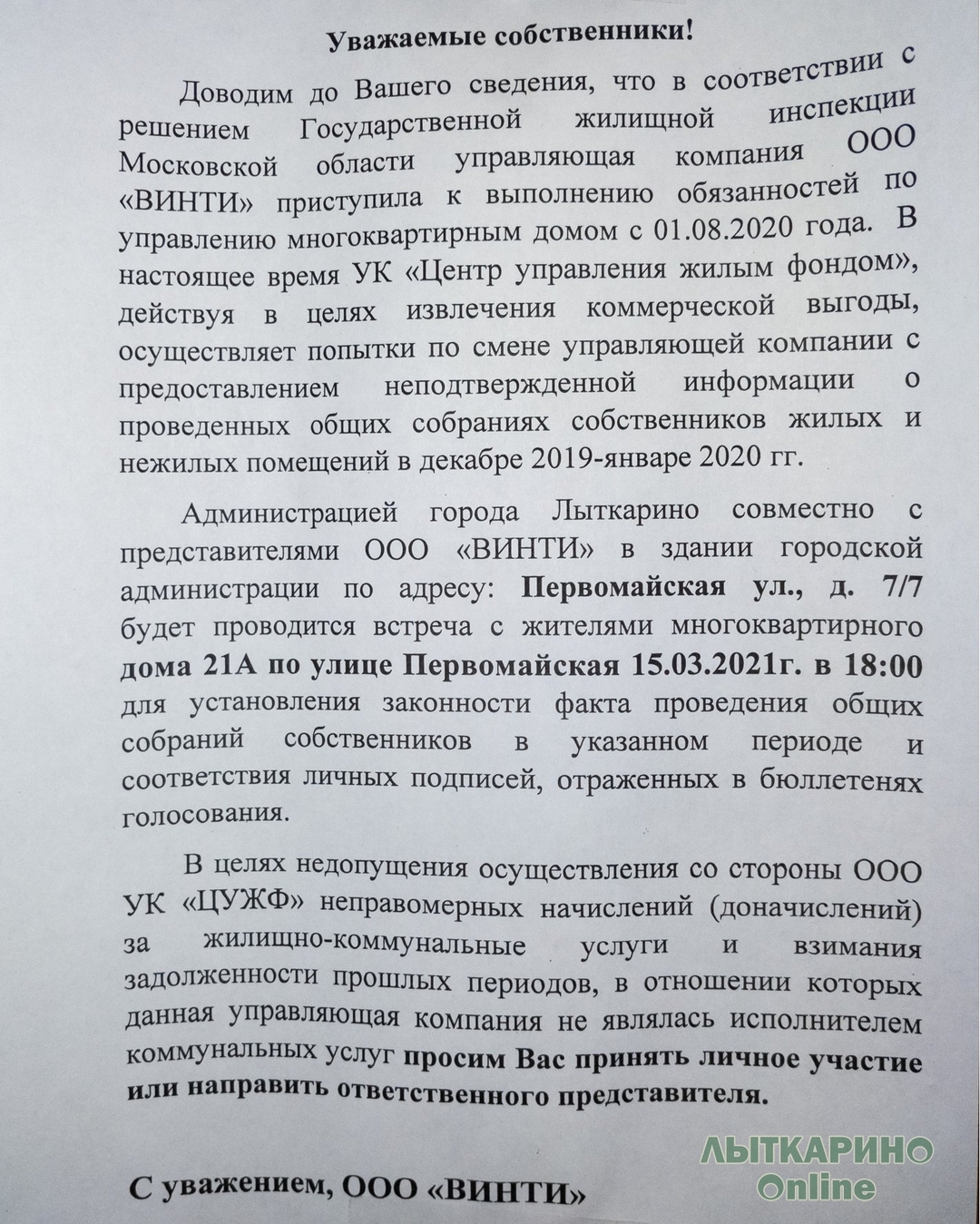 Уважаемые собственники!

Доводим до Вашего сведения, что в соответствии с решением Государственной жилищной инспекции Московской области управляющая компания ООО «ВИНТИ» приступила к выполнению обязанностей по управлению многоквартирным домом с 01.08.2020 года. В настоящее время УК «Центр управления жилым фондом», действуя в целях извлечения коммерческой выгоды, осуществляет попытки по смене управляющей компании с предоставлением неподтвержденной информации о проведенных общих собраниях собственников жилых и нежилых помещений в декабре 2019-январе 2020 гг.

Администрацией города Лыткарино совместно с представителями ООО «ВИНТИ» в здании городской администрации по адресу: Первомайская ул., д. 7/7 будет проводится встреча с жителями многоквартирного дома 21А по улице Первомайская 15.03.2021г. в 18:00 для установления законности факта проведения общих собраний собственников в указанном периоде и соответствия личных подписей, отраженных в бюллетенях голосования.

В целях недопущения осуществления со стороны ООО УК «ЦУЖФ» неправомерных начислений (доначислений) за жилищно-коммунальные услуги и взимания задолженности прошлых периодов, в отношении которых данная управляющая компания не являлась исполнителем коммунальных услуг просим Вас принять личное участие или направить ответственного представителя.

С уважением, ООО «ВИНТИ»

ЛЫТКАРИНО Online